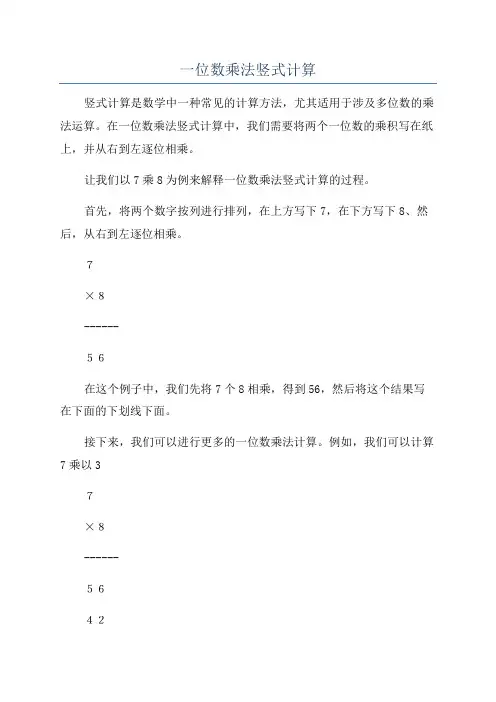 一位数乘法竖式计算

竖式计算是数学中一种常见的计算方法，尤其适用于涉及多位数的乘法运算。在一位数乘法竖式计算中，我们需要将两个一位数的乘积写在纸上，并从右到左逐位相乘。

让我们以 7 乘 8 为例来解释一位数乘法竖式计算的过程。

首先，将两个数字按列进行排列，在上方写下 7，在下方写下 8、然后，从右到左逐位相乘。

7

× 8

------

5 6

在这个例子中，我们先将 7 个 8 相乘，得到 56，然后将这个结果写在下面的下划线下面。

接下来，我们可以进行更多的一位数乘法计算。例如，我们可以计算 7 乘以 3

7

× 8

------

5 6

4 2